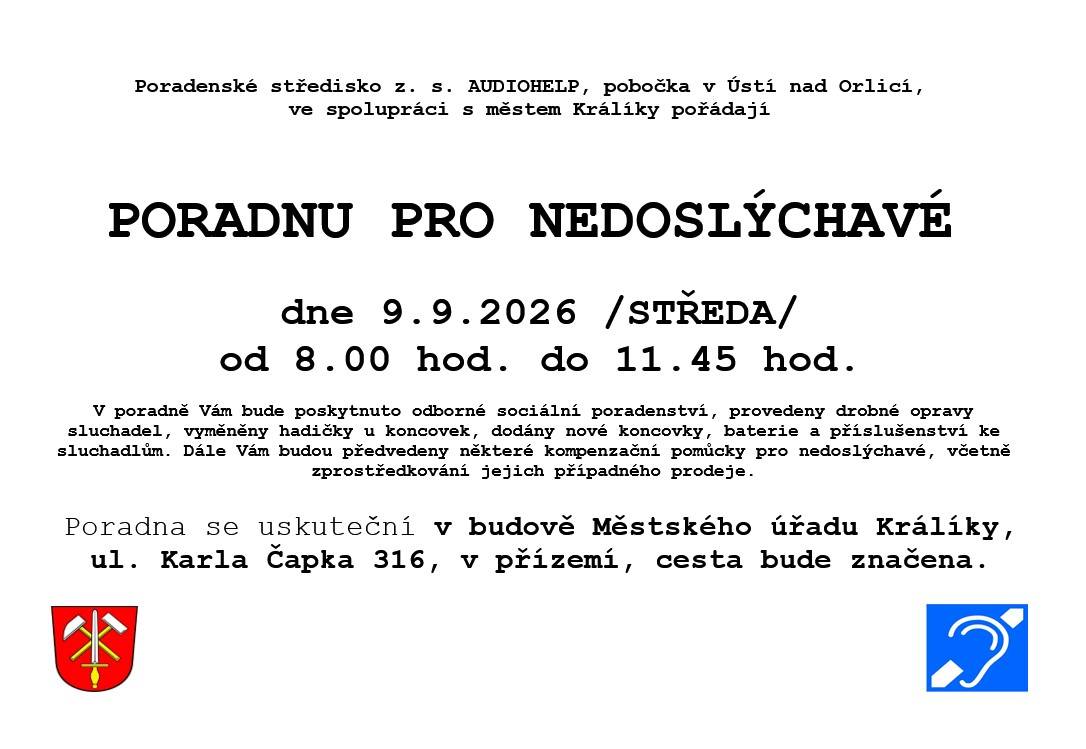 Poradenské středisko z. s. AUDIOHELP, pobočka v Ústí nad Orlicí, ve spolupráci s městem Králíky pořádají

PORADNU PRO NEDOSLÝCHAVÉ

dne 9.9.2026 /STŘEDA/
od 8.00 hod. do 11.45 hod.

V poradně Vám bude poskytnuto odborné sociální poradenství, provedeny drobné opravy sluchadel, vyměněny hadičky u koncovek, dodány nové koncovky, baterie a příslušenství ke sluchadlům. Dále Vám budou předvedeny některé kompenzační pomůcky pro nedoslýchavé, včetně zprostředkování jejich případného prodeje.

Poradna se uskuteční v budově Městského úřadu Králíky, ul. Karla Čapka 316, v přízemí, cesta bude značena.